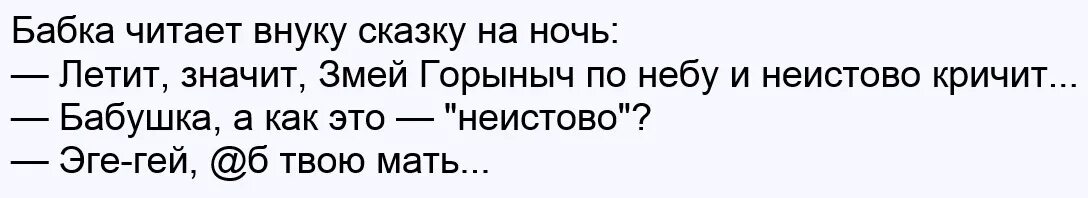 Бабка читает внуку сказку на ночь:
— Летит, значит, Змей Горыныч по небу и неистово кричит...
— Бабушка, а как это — "неистово"?
— Эге-гей, @б твою мать...